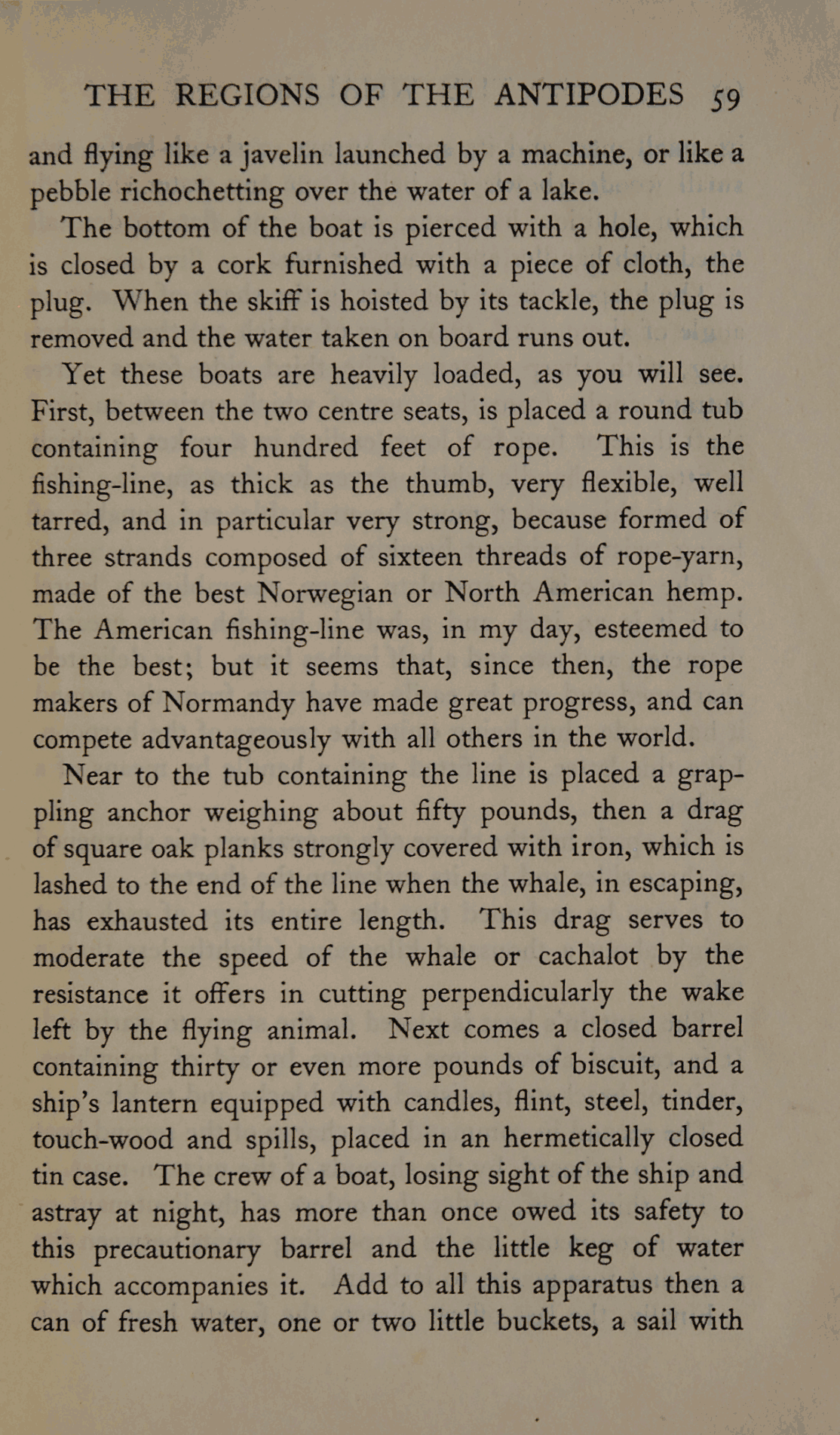 THE REGIONS OF THE ANTIPODES 59

and flying like a javelin launched by a machine, or like a pebble richochetting over the water of a lake.

The bottom of the boat is pierced with a hole, which is closed by a cork furnished with a piece of cloth, the plug. When the skiff is hoisted by its tackle, the plug is removed and the water taken on board runs out.

Yet these boats are heavily loaded, as you will see. First, between the two centre seats, is placed a round tub containing four hundred feet of rope. This is the fishing-line, as thick as the thumb, very flexible, well tarred, and in particular very strong, because formed of three strands composed of sixteen threads of rope-yarn, made of the best Norwegian or North American hemp. The American fishing-line was, in my day, esteemed to be the best; but it seems that, since then, the rope makers of Normandy have made great progress, and can compete advantageously with all others in the world.

Near to the tub containing the line is placed a grappling anchor weighing about fifty pounds, then a drag of square oak planks strongly covered with iron, which is lashed to the end of the line when the whale, in escaping, has exhausted its entire length. This drag serves to moderate the speed of the whale or cachalot by the resistance it offers in cutting perpendicularly the wake left by the flying animal. Next comes a closed barrel containing thirty or even more pounds of biscuit, and a ship's lantern equipped with candles, flint, steel, tinder, touch-wood and spills, placed in an hermetically closed tin case. The crew of a boat, losing sight of the ship and astray at night, has more than once owed its safety to this precautionary barrel and the little keg of water which accompanies it. Add to all this apparatus then a can of fresh water, one or two little buckets, a sail with